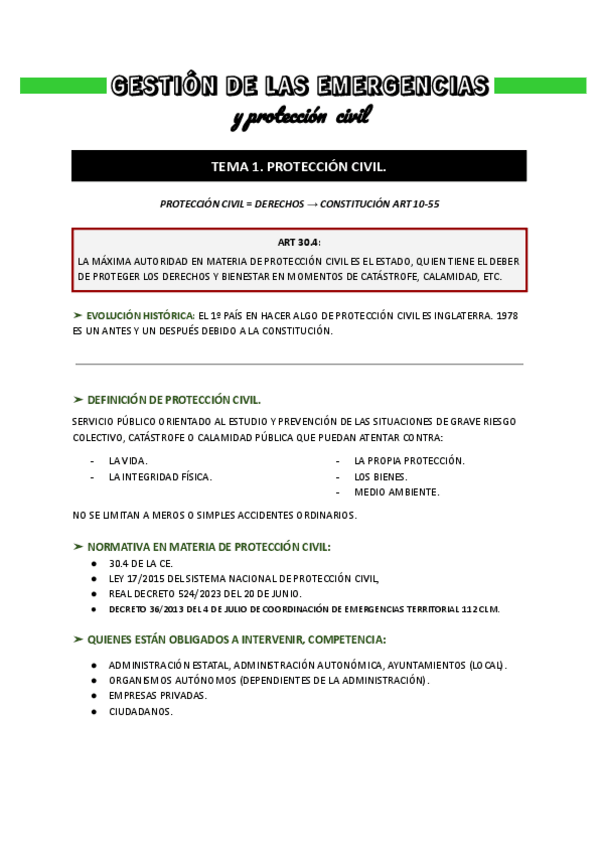 GESTIÓN DE LAS EMERGENCIAS
y protección civil

TEMA 1. PROTECCIÓN CIVIL.

PROTECCIÓN CIVIL = DERECHOS → CONSTITUCIÓN ART 10-55

ART 30.4:
LA MÁXIMA AUTORIDAD EN MATERIA DE PROTECCIÓN CIVIL ES EL ESTADO, QUIEN TIENE EL DEBER DE PROTEGER LOS DERECHOS Y BIENESTAR EN MOMENTOS DE CATÁSTROFE, CALAMIDAD, ETC.

➤ EVOLUCIÓN HISTÓRICA: EL 1º PAÍS EN HACER ALGO DE PROTECCIÓN CIVIL ES INGLATERRA. 1978 ES UN ANTES Y UN DESPUÉS DEBIDO A LA CONSTITUCIÓN.

➤ DEFINICIÓN DE PROTECCIÓN CIVIL.

SERVICIO PÚBLICO ORIENTADO AL ESTUDIO Y PREVENCIÓN DE LAS SITUACIONES DE GRAVE RIESGO COLECTIVO, CATÁSTROFE O CALAMIDAD PÚBLICA QUE PUEDAN ATENTAR CONTRA:

- LA VIDA.
- LA INTEGRIDAD FÍSICA.

- LA PROPIA PROTECCIÓN.
- LOS BIENES.
- MEDIO AMBIENTE.

NO SE LIMITAN A MEROS O SIMPLES ACCIDENTES ORDINARIOS.

➤ NORMATIVA EN MATERIA DE PROTECCIÓN CIVIL:
● 30.4 DE LA CE.
● LEY 17/2015 DEL SISTEMA NACIONAL DE PROTECCIÓN CIVIL,
● REAL DECRETO 524/2023 DEL 20 DE JUNIO.
● DECRETO 36/2013 DEL 4 DE JULIO DE COORDINACIÓN DE EMERGENCIAS TERRITORIAL 112 CLM.

➤ QUIENES ESTÁN OBLIGADOS A INTERVENIR, COMPETENCIA:

● ADMINISTRACIÓN ESTATAL, ADMINISTRACIÓN AUTONÓMICA, AYUNTAMIENTOS (LOCAL).
● ORGANISMOS AUTÓNOMOS (DEPENDIENTES DE LA ADMINISTRACIÓN).
● EMPRESAS PRIVADAS.
● CIUDADANOS.